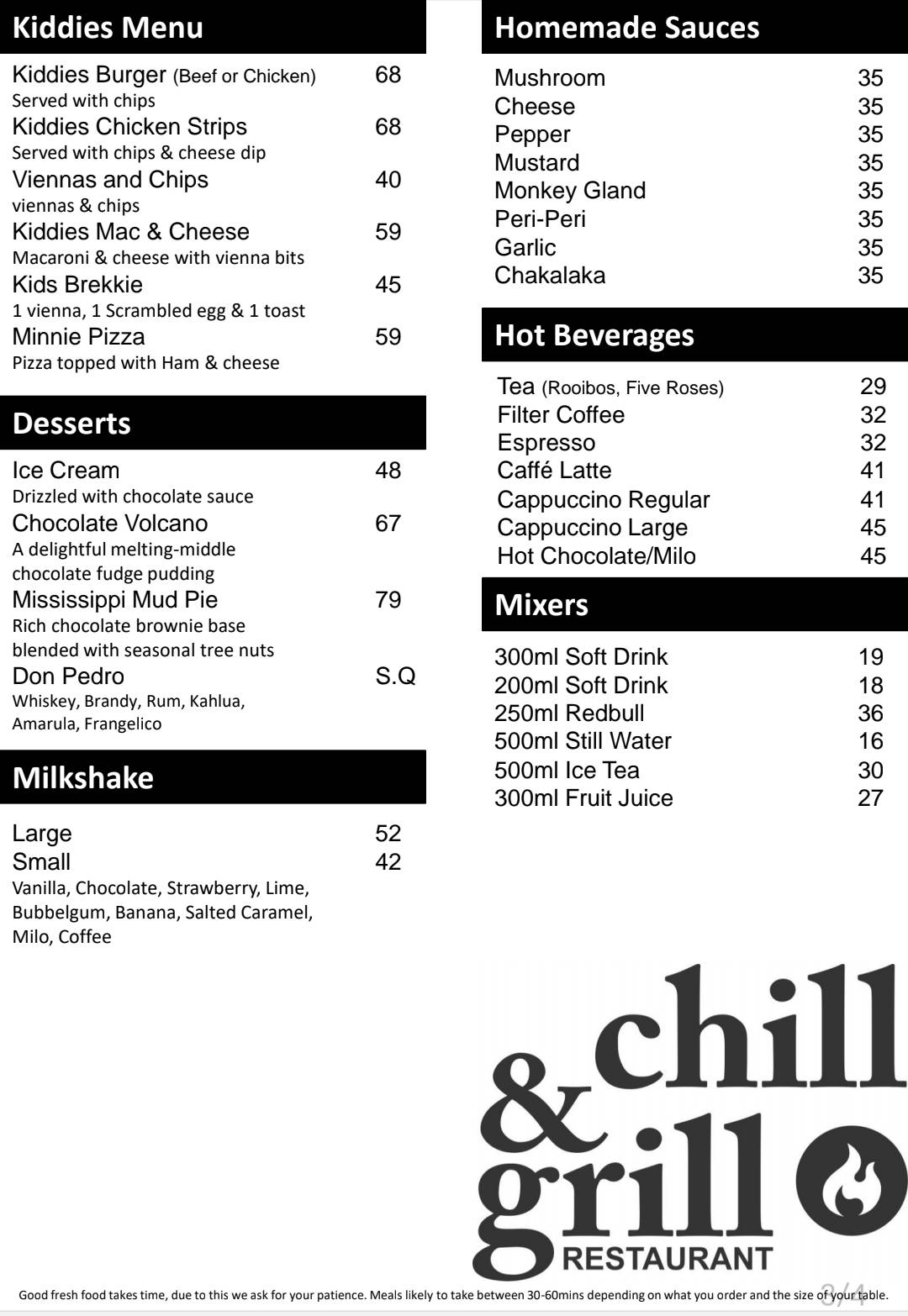 Kiddies Menu

Kiddies Burger (Beef or Chicken) 68
Served with chips
Kiddies Chicken Strips 68
Served with chips & cheese dip
Viennas and Chips 40
viennas & chips
Kiddies Mac & Cheese 59
Macaroni & cheese with vienna bits
Kids Brekkie 45
1 vienna, 1 Scrambled egg & 1 toast
Minnie Pizza 59
Pizza topped with Ham & cheese

Desserts

Ice Cream 48
Drizzled with chocolate sauce
Chocolate Volcano 67
A delightful melting-middle chocolate fudge pudding
Mississippi Mud Pie 79
Rich chocolate brownie base blended with seasonal tree nuts
Don Pedro S.Q
Whiskey, Brandy, Rum, Kahlua, Amarula, Frangelico

Milkshake

Large 52
Small 42
Vanilla, Chocolate, Strawberry, Lime, Bubbelgum, Banana, Salted Caramel, Milo, Coffee

Homemade Sauces

Mushroom 35
Cheese 35
Pepper 35
Mustard 35
Monkey Gland 35
Peri-Peri 35
Garlic 35
Chakalaka 35

Hot Beverages

Tea (Rooibos, Five Roses) 29
Filter Coffee 32
Espresso 32
Caffé Latte 41
Cappuccino Regular 41
Cappuccino Large 45
Hot Chocolate/Milo 45

Mixers

300ml Soft Drink 19
200ml Soft Drink 18
250ml Redbull 36
500ml Still Water 16
500ml Ice Tea 30
300ml Fruit Juice 27

chill & grill RESTAURANT

Good fresh food takes time, due to this we ask for your patience. Meals likely to take between 30-60mins depending on what you order and the size of your table.

3/4